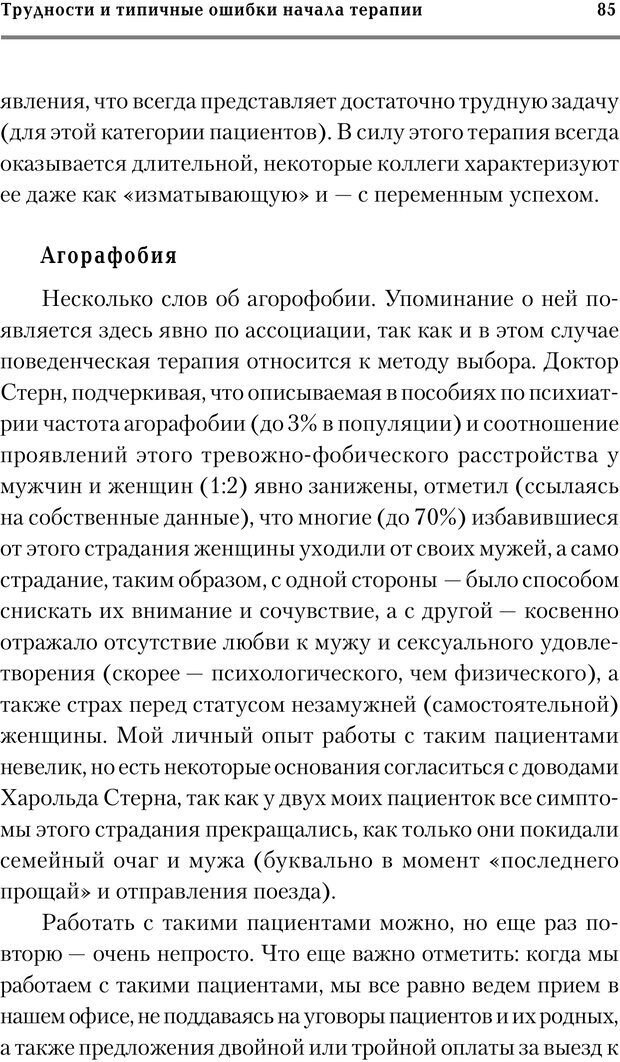 Трудности и типичные ошибки начала терапии 85

явления, что всегда представляет достаточно трудную задачу (для этой категории пациентов). В силу этого терапия всегда оказывается длительной, некоторые коллеги характеризуют ее даже как «изматывающую» и — с переменным успехом.

Агорафобия

Несколько слов об агорофобии. Упоминание о ней появляется здесь явно по ассоциации, так как и в этом случае поведенческая терапия относится к методу выбора. Доктор Стерн, подчеркивая, что описываемая в пособиях по психиатрии частота агорафобии (до 3% в популяции) и соотношение проявлений этого тревожно-фобического расстройства у мужчин и женщин (1:2) явно занижены, отметил (ссылаясь на собственные данные), что многие (до 70%) избавившиеся от этого страдания женщины уходили от своих мужей, а само страдание, таким образом, с одной стороны — было способом снискать их внимание и сочувствие, а с другой — косвенно отражало отсутствие любви к мужу и сексуального удовлетворения (скорее — психологического, чем физического), а также страх перед статусом незамужней (самостоятельной) женщины. Мой личный опыт работы с таким пациентами невелик, но есть некоторые основания согласиться с доводами Харольда Стерна, так как у двух моих пациенток все симптомы этого страдания прекращались, как только они покидали семейный очаг и мужа (буквально в момент «последнего прощай» и отправления поезда).

Работать с такими пациентами можно, но еще раз повторю — очень непросто. Что еще важно отметить: когда мы работаем с такими пациентами, мы все равно ведем прием в нашем офисе, не поддаваясь на уговоры пациентов и их родных, а также предложения двойной или тройной оплаты за выезд к